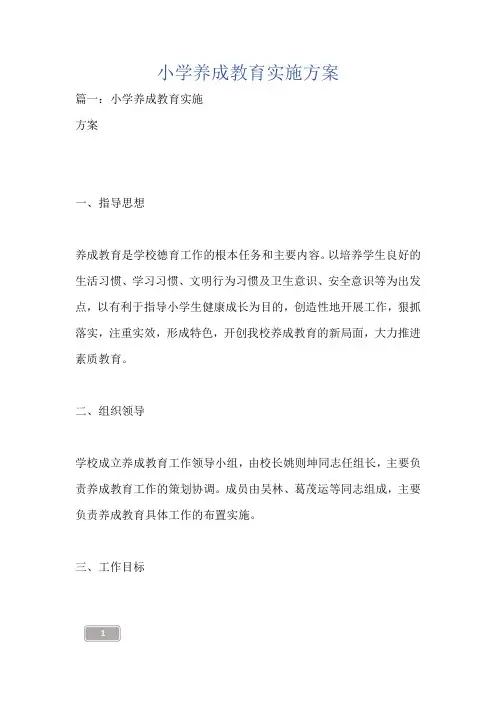 小学养成教育实施方案

篇一：小学养成教育实施

方案

一、指导思想

养成教育是学校德育工作的根本任务和主要内容。以培养学生良好的生活习惯、学习习惯、文明行为习惯及卫生意识、安全意识等为出发点，以有利于指导小学生健康成长为目的，创造性地开展工作，狠抓落实，注重实效，形成特色，开创我校养成教育的新局面，大力推进素质教育。

二、组织领导

学校成立养成教育工作领导小组，由校长姚则坤同志任组长，主要负责养成教育工作的策划协调。成员由吴林、葛茂运等同志组成，主要负责养成教育具体工作的布置实施。

三、工作目标

1